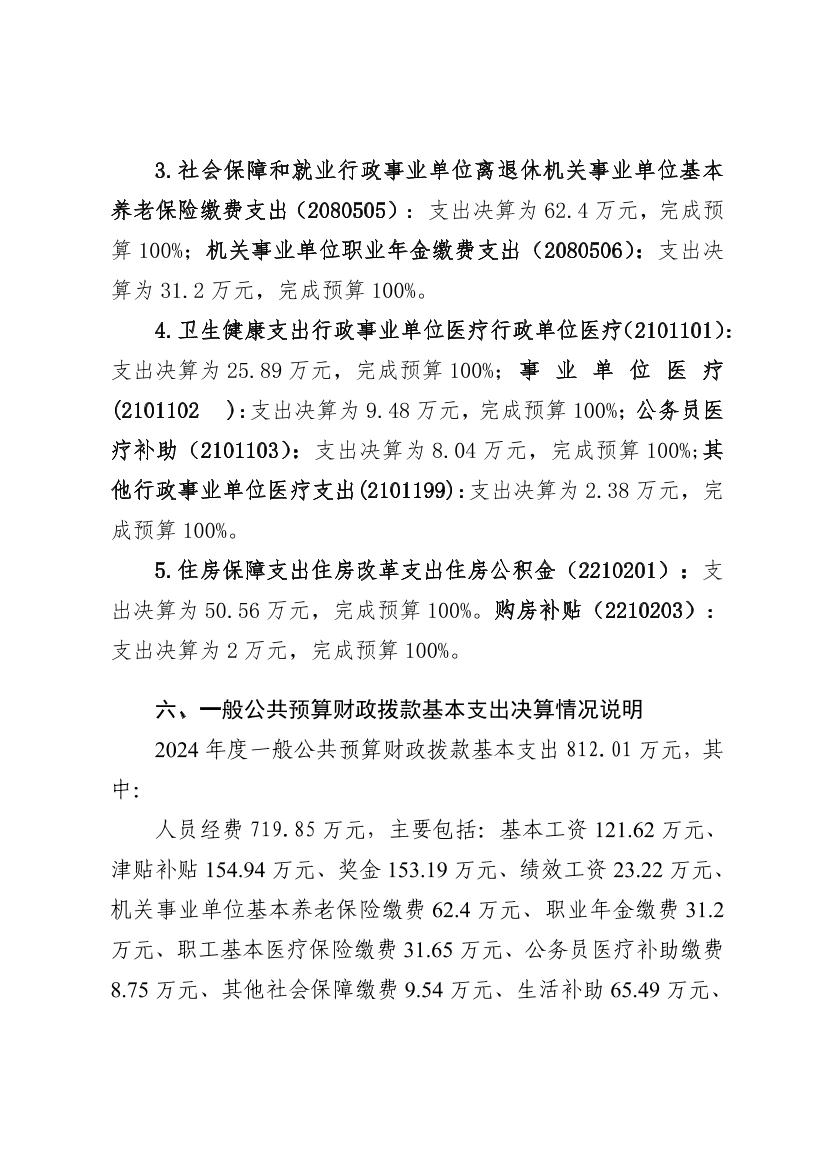 3.社会保障和就业行政事业单位离退休机关事业单位基本养老保险缴费支出（2080505）：支出决算为 62.4 万元，完成预算 100%；机关事业单位职业年金缴费支出（2080506）：支出决算为 31.2 万元，完成预算 100%。

4.卫生健康支出行政事业单位医疗行政单位医疗(2101101)：支出决算为 25.89 万元，完成预算 100%；事业单位医疗(2101102 )：支出决算为 9.48 万元，完成预算 100%；公务员医疗补助（2101103）：支出决算为 8.04 万元，完成预算 100%;其他行政事业单位医疗支出(2101199)：支出决算为 2.38 万元，完成预算 100%。

5.住房保障支出住房改革支出住房公积金（2210201）：支出决算为 50.56 万元，完成预算 100%。购房补贴（2210203）：支出决算为 2 万元，完成预算 100%。

六、一般公共预算财政拨款基本支出决算情况说明

2024 年度一般公共预算财政拨款基本支出 812.01 万元，其中:

人员经费 719.85 万元，主要包括：基本工资 121.62 万元、津贴补贴 154.94 万元、奖金 153.19 万元、绩效工资 23.22 万元、机关事业单位基本养老保险缴费 62.4 万元、职业年金缴费 31.2 万元、职工基本医疗保险缴费 31.65 万元、公务员医疗补助缴费 8.75 万元、其他社会保障缴费 9.54 万元、生活补助 65.49 万元、